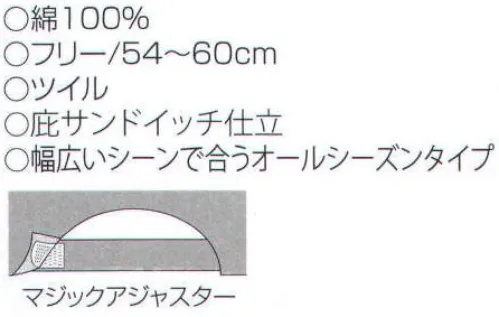 ○綿100%
○フリー/54~60cm
○ツイル
○庇サンドイッチ仕立
○幅広いシーンで合うオールシーズンタイプ

マジックアジャスター